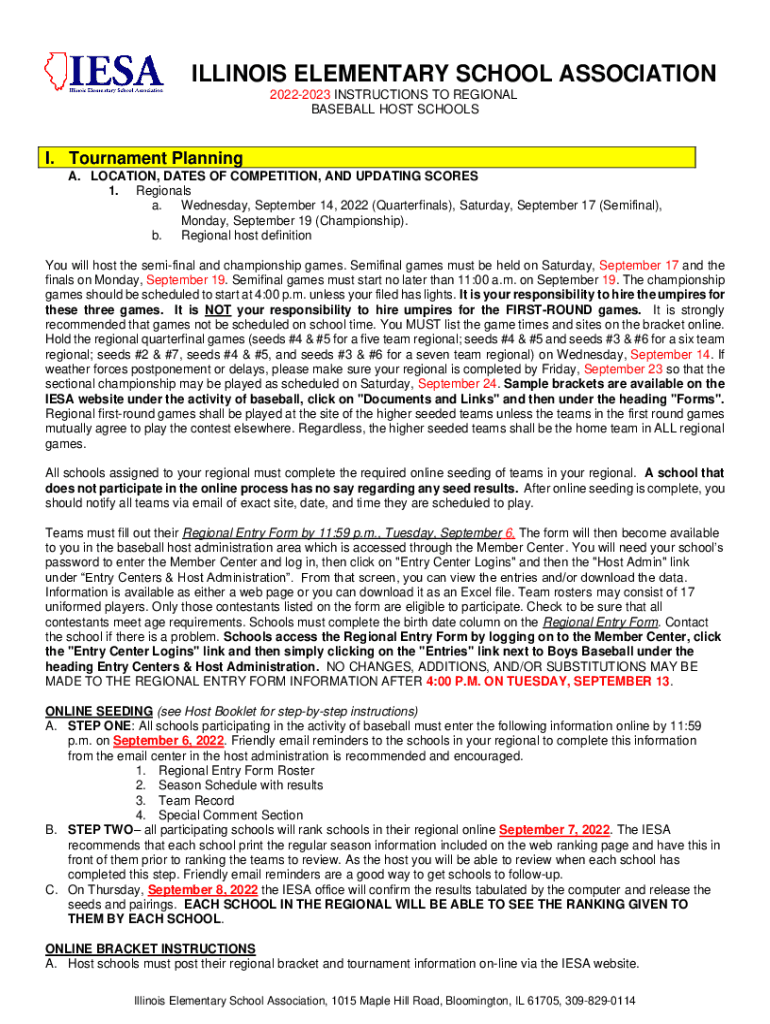 IESA
Illinois Elementary School Association

ILLINOIS ELEMENTARY SCHOOL ASSOCIATION
2022-2023 INSTRUCTIONS TO REGIONAL BASEBALL HOST SCHOOLS

I. Tournament Planning
A. LOCATION, DATES OF COMPETITION, AND UPDATING SCORES
1. Regionals
a. Wednesday, September 14, 2022 (Quarterfinals), Saturday, September 17 (Semifinal), Monday, September 19 (Championship).
b. Regional host definition

You will host the semi-final and championship games. Semifinal games must be held on Saturday, September 17 and the finals on Monday, September 19. Semifinal games must start no later than 11:00 a.m. on September 19. The championship games should be scheduled to start at 4:00 p.m. unless your filed has lights. It is your responsibility to hire the umpires for these three games. It is NOT your responsibility to hire umpires for the FIRST-ROUND games. It is strongly recommended that games not be scheduled on school time. You MUST list the game times and sites on the bracket online. Hold the regional quarterfinal games (seeds #4 & #5 for a five team regional; seeds #4 & #5 and seeds #3 & #6 for a six team regional; seeds #2 & #7, seeds #4 & #5, and seeds #3 & #6 for a seven team regional) on Wednesday, September 14. If weather forces postponement or delays, please make sure your regional is completed by Friday, September 23 so that the sectional championship may be played as scheduled on Saturday, September 24. Sample brackets are available on the IESA website under the activity of baseball, click on "Documents and Links" and then under the heading "Forms". Regional first-round games shall be played at the site of the higher seeded teams unless the teams in the first round games mutually agree to play the contest elsewhere. Regardless, the higher seeded teams shall be the home team in ALL regional games.

All schools assigned to your regional must complete the required online seeding of teams in your regional. A school that does not participate in the online process has no say regarding any seed results. After online seeding is complete, you should notify all teams via email of exact site, date, and time they are scheduled to play.

Teams must fill out their Regional Entry Form by 11:59 p.m., Tuesday, September 6. The form will then become available to you in the baseball host administration area which is accessed through the Member Center. You will need your school's password to enter the Member Center and log in, then click on "Entry Center Logins" and then the "Host Admin" link under "Entry Centers & Host Administration". From that screen, you can view the entries and/or download the data. Information is available as either a web page or you can download it as an Excel file. Team rosters may consist of 17 uniformed players. Only those contestants listed on the form are eligible to participate. Check to be sure that all contestants meet age requirements. Schools must complete the birth date column on the Regional Entry Form. Contact the school if there is a problem. Schools access the Regional Entry Form by logging on to the Member Center, click the "Entry Center Logins" link and then simply clicking on the "Entries" link next to Boys Baseball under the heading Entry Centers & Host Administration. NO CHANGES, ADDITIONS, AND/OR SUBSTITUTIONS MAY BE MADE TO THE REGIONAL ENTRY FORM INFORMATION AFTER 4:00 P.M. ON TUESDAY, SEPTEMBER 13.

ONLINE SEEDING (see Host Booklet for step-by-step instructions)
A. STEP ONE: All schools participating in the activity of baseball must enter the following information online by 11:59 p.m. on September 6, 2022. Friendly email reminders to the schools in your regional to complete this information from the email center in the host administration is recommended and encouraged.
1. Regional Entry Form Roster
2. Season Schedule with results
3. Team Record
4. Special Comment Section
B. STEP TWO– all participating schools will rank schools in their regional online September 7, 2022. The IESA recommends that each school print the regular season information included on the web ranking page and have this in front of them prior to ranking the teams to review. As the host you will be able to review when each school has completed this step. Friendly email reminders are a good way to get schools to follow-up.
C. On Thursday, September 8, 2022 the IESA office will confirm the results tabulated by the computer and release the seeds and pairings. EACH SCHOOL IN THE REGIONAL WILL BE ABLE TO SEE THE RANKING GIVEN TO THEM BY EACH SCHOOL.

ONLINE BRACKET INSTRUCTIONS
A. Host schools must post their regional bracket and tournament information on-line via the IESA website.

Illinois Elementary School Association, 1015 Maple Hill Road, Bloomington, IL 61705, 309-829-0114